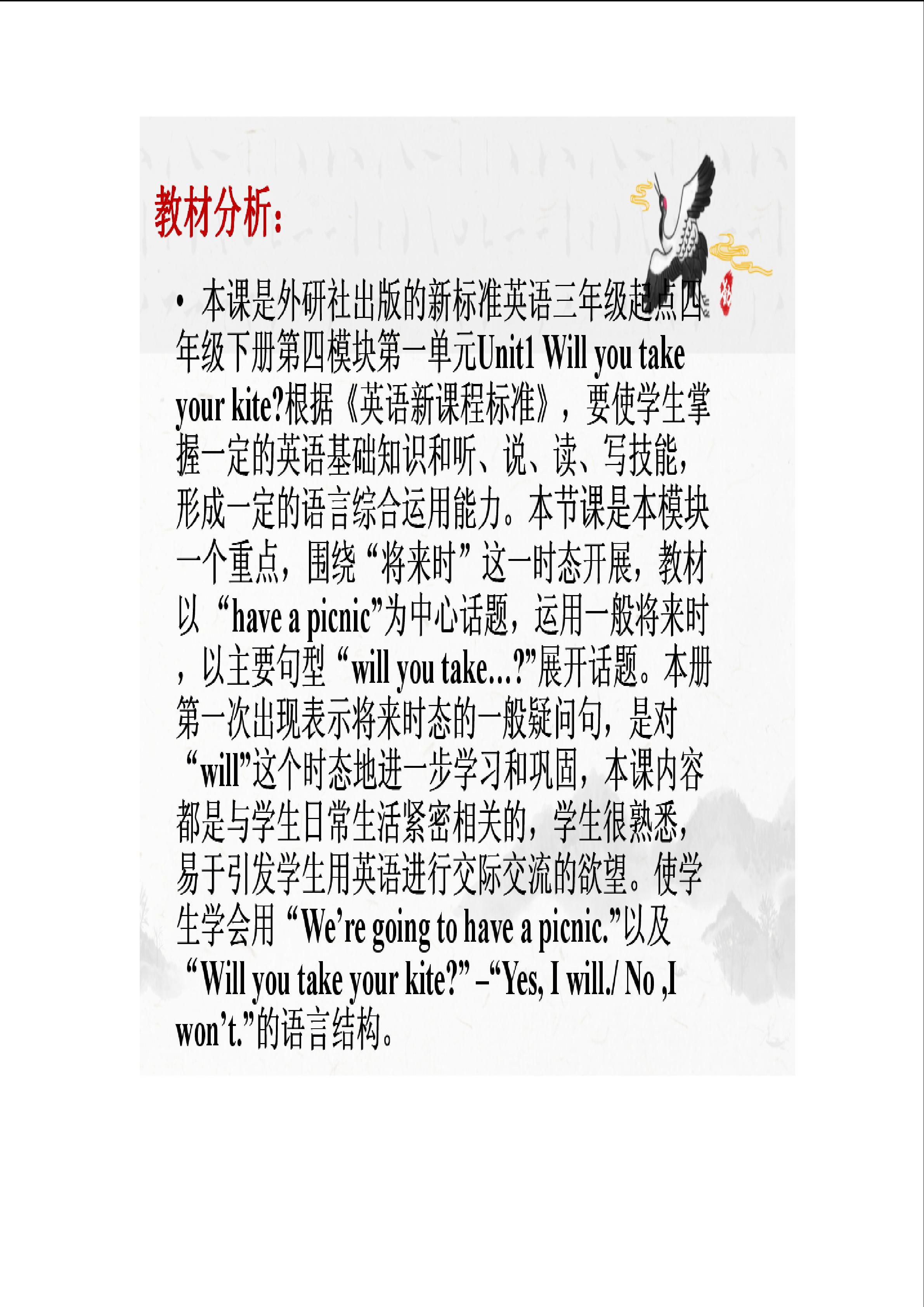 教材分析：

• 本课是外研社出版的新标准英语三年级起点四年级下册第四模块第一单元Unit1 Will you take your kite?根据《英语新课程标准》，要使学生掌握一定的英语基础知识和听、说、读、写技能，形成一定的语言综合运用能力。本节课是本模块一个重点，围绕“将来时”这一时态开展，教材以“have a picnic”为中心话题，运用一般将来时，以主要句型“will you take…?”展开话题。本册第一次出现表示将来时态的一般疑问句，是对“will”这个时态地进一步学习和巩固，本课内容都是与学生日常生活紧密相关的，学生很熟悉，易于引发学生用英语进行交际交流的欲望。使学生学会用“We’re going to have a picnic.”以及“Will you take your kite?” –“Yes, I will./ No ,I won’t.”的语言结构。